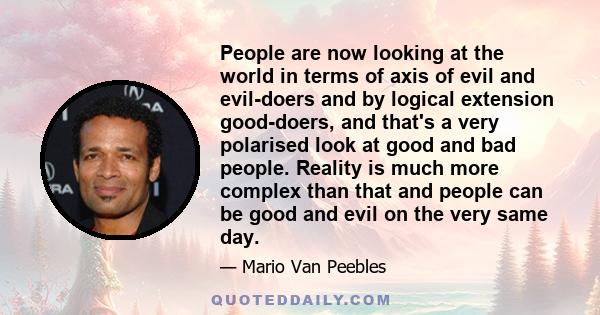 People are now looking at the world in terms of axis of evil and evil-doers and by logical extension good-doers, and that's a very polarised look at good and bad people. Reality is much more complex than that and people can be good and evil on the very same day.

— Mario Van Peebles

QUOTEDDAILY.COM